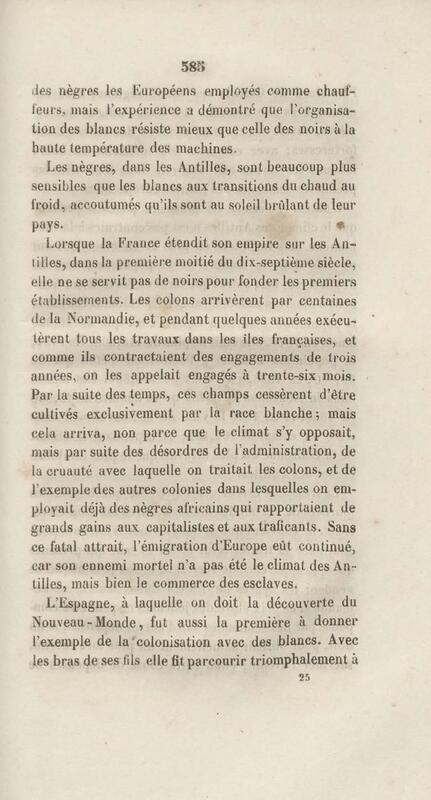 385

des nègres les Européens employés comme chauffeurs, mais l'expérience a démontré que l'organisation des blancs résiste mieux que celle des noirs à la haute température des machines.

Les nègres, dans les Antilles, sont beaucoup plus sensibles que les blancs aux transitions du chaud au froid, accoutumés qu'ils sont au soleil brûlant de leur pays.

Lorsque la France étendit son empire sur les Antilles, dans la première moitié du dix-septième siècle, elle ne se servit pas de noirs pour fonder les premiers établissements. Les colons arrivèrent par centaines de la Normandie, et pendant quelques années exécutèrent tous les travaux dans les îles françaises, et comme ils contractaient des engagements de trois années, on les appelait engagés à trente-six mois. Par la suite des temps, ces champs cessèrent d'être cultivés exclusivement par la race blanche; mais cela arriva, non parce que le climat s'y opposait, mais par suite des désordres de l'administration, de la cruauté avec laquelle on traitait les colons, et de l'exemple des autres colonies dans lesquelles on employait déjà des nègres africains qui rapportaient de grands gains aux capitalistes et aux traficants. Sans ce fatal attrait, l'émigration d'Europe eût continué, car son ennemi mortel n'a pas été le climat des Antilles, mais bien le commerce des esclaves.

L'Espagne, à laquelle on doit la découverte du Nouveau-Monde, fut aussi la première à donner l'exemple de la colonisation avec des blancs. Avec les bras de ses fils elle fit parcourir triomphalement à

25